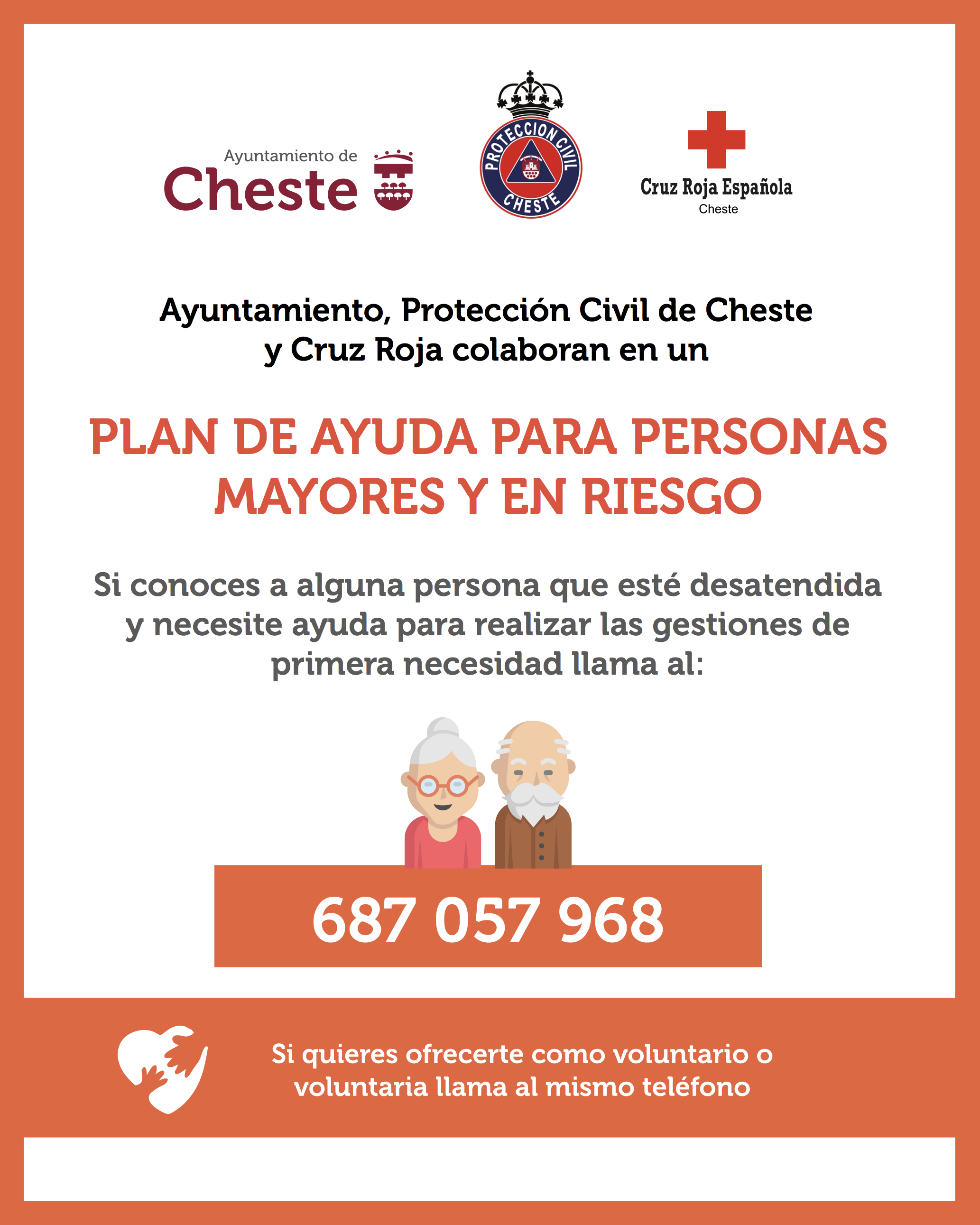 Ayuntamiento de
Cheste

PROTECCION CIVIL
CHESTE

Cruz Roja Española
Cheste

Ayuntamiento, Protección Civil de Cheste y Cruz Roja colaboran en un

PLAN DE AYUDA PARA PERSONAS MAYORES Y EN RIESGO

Si conoces a alguna persona que esté desatendida y necesite ayuda para realizar las gestiones de primera necesidad llama al:

687 057 968

Si quieres ofrecerte como voluntario o voluntaria llama al mismo teléfono